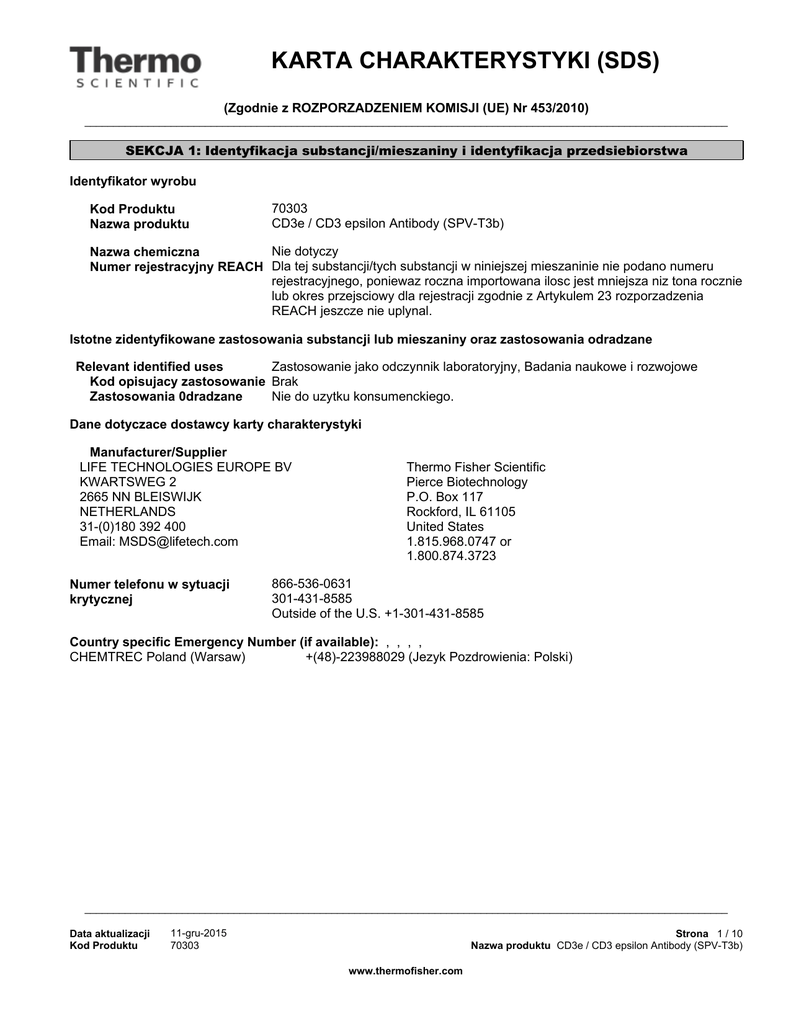 Thermo
SCIENTIFIC

KARTA CHARAKTERYSTYKI (SDS)

(Zgodnie z ROZPORZADZENIEM KOMISJI (UE) Nr 453/2010)

SEKCJA 1: Identyfikacja substancji/mieszaniny i identyfikacja przedsiebiorstwa

Identyfikator wyrobu

Kod Produktu 70303
Nazwa produktu CD3e / CD3 epsilon Antibody (SPV-T3b)

Nazwa chemiczna Nie dotyczy
Numer rejestracyjny REACH Dla tej substancji/tych substancji w niniejszej mieszaninie nie podano numeru rejestracyjnego, poniewaz roczna importowana ilosc jest mniejsza niz tona rocznie lub okres przejsciowy dla rejestracji zgodnie z Artykulem 23 rozporzadzenia REACH jeszcze nie uplynal.

Istotne zidentyfikowane zastosowania substancji lub mieszaniny oraz zastosowania odradzane

Relevant identified uses Zastosowanie jako odczynnik laboratoryjny, Badania naukowe i rozwojowe
Kod opisujacy zastosowanie Brak
Zastosowania 0dradzane Nie do uzytku konsumenckiego.

Dane dotyczace dostawcy karty charakterystyki

Manufacturer/Supplier
LIFE TECHNOLOGIES EUROPE BV
KWARTSWEG 2
2665 NN BLEISWIJK
NETHERLANDS
31-(0)180 392 400
Email: MSDS@lifetech.com

Thermo Fisher Scientific
Pierce Biotechnology
P.O. Box 117
Rockford, IL 61105
United States
1.815.968.0747 or
1.800.874.3723

Numer telefonu w sytuacji krytycznej 866-536-0631
301-431-8585
Outside of the U.S. +1-301-431-8585

Country specific Emergency Number (if available): , , , ,
CHEMTREC Poland (Warsaw) +(48)-223988029 (Jezyk Pozdrowienia: Polski)

Data aktualizacji 11-gru-2015
Kod Produktu 70303
Strona 1 / 10
Nazwa produktu CD3e / CD3 epsilon Antibody (SPV-T3b)

www.thermofisher.com